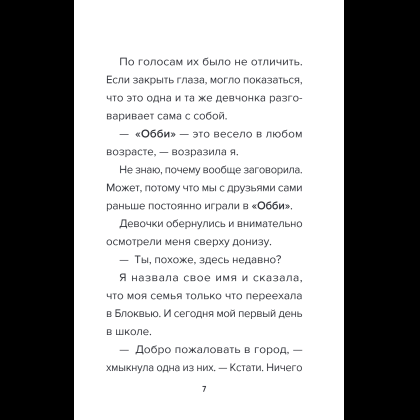 По голосам их было не отличить. Если закрыть глаза, могло показаться, что это одна и та же девчонка разговаривает сама с собой.

— «Обби» — это весело в любом возрасте, — возразила я.

Не знаю, почему вообще заговорила. Может, потому что мы с друзьями сами раньше постоянно играли в «Обби».

Девочки обернулись и внимательно осмотрели меня сверху донизу.

— Ты, похоже, здесь недавно?

Я назвала свое имя и сказала, что моя семья только что переехала в Блоквью. И сегодня мой первый день в школе.

— Добро пожаловать в город, — хмыкнула одна из них. — Кстати. Ничего

7